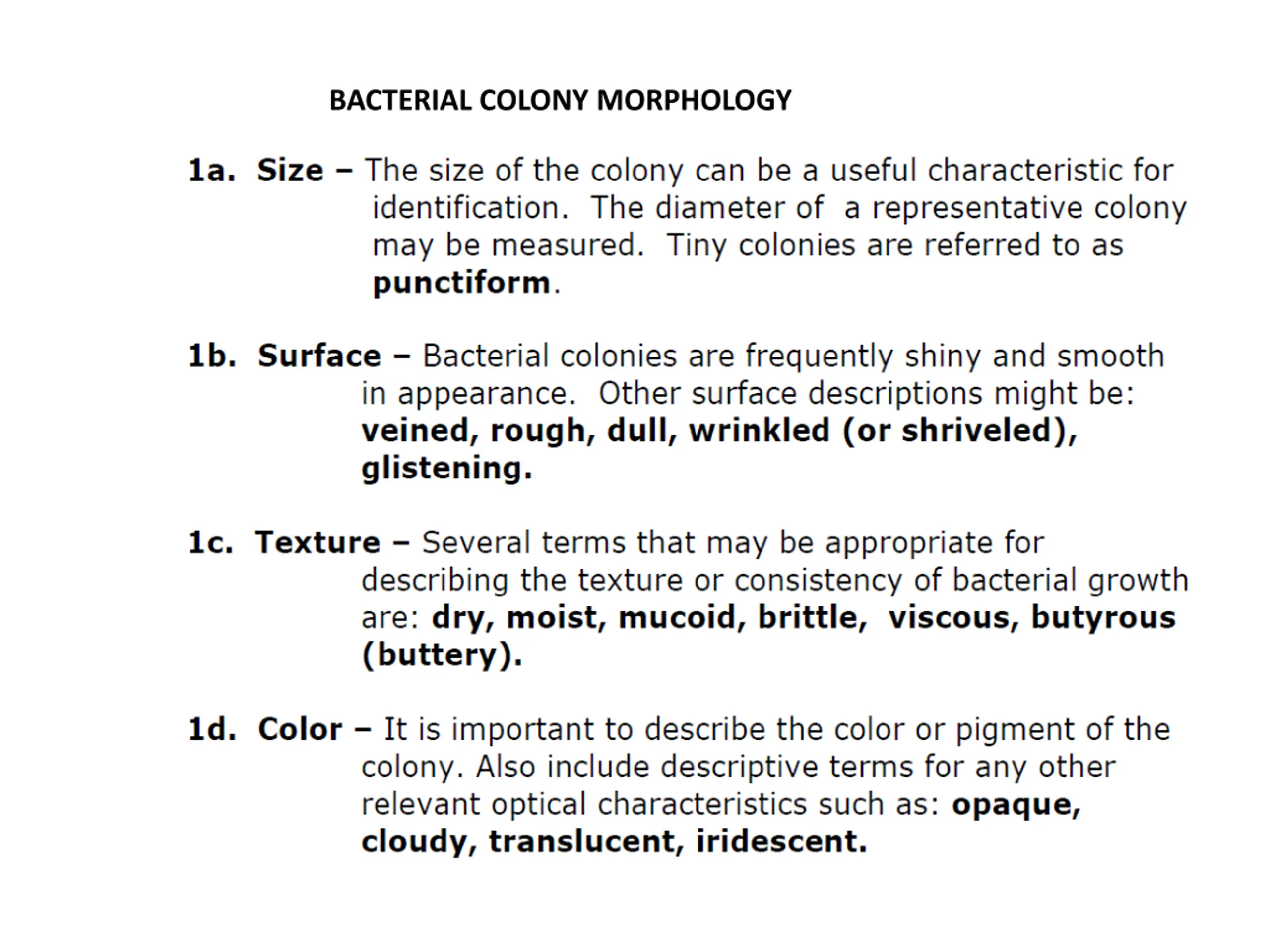 BACTERIAL COLONY MORPHOLOGY

1a. Size – The size of the colony can be a useful characteristic for identification. The diameter of a representative colony may be measured. Tiny colonies are referred to as punctiform.

1b. Surface – Bacterial colonies are frequently shiny and smooth in appearance. Other surface descriptions might be: veined, rough, dull, wrinkled (or shriveled), glistening.

1c. Texture – Several terms that may be appropriate for describing the texture or consistency of bacterial growth are: dry, moist, mucoid, brittle, viscous, butyrous (buttery).

1d. Color – It is important to describe the color or pigment of the colony. Also include descriptive terms for any other relevant optical characteristics such as: opaque, cloudy, translucent, iridescent.